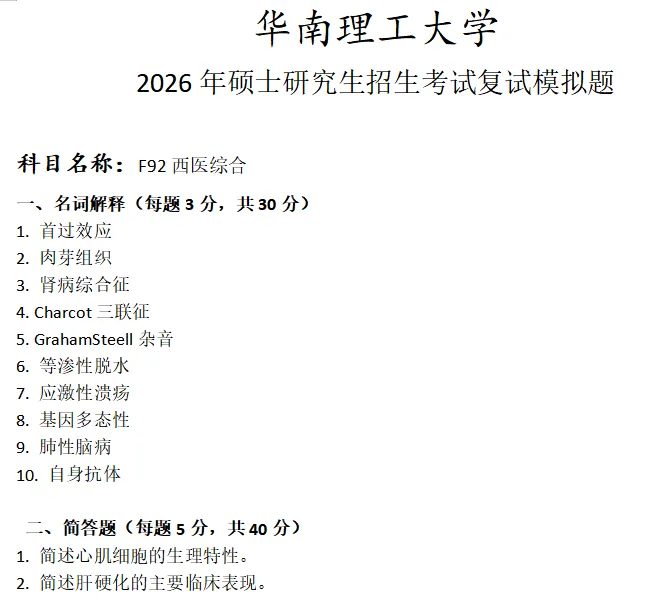 华南理工大学

2026年硕士研究生招生考试复试模拟题

科目名称：F92西医综合

一、名词解释（每题3分，共30分）
1.首过效应
2.肉芽组织
3.肾病综合征
4.Charcot三联征
5.GrahamSteell杂音
6.等渗性脱水
7.应激性溃疡
8.基因多态性
9.肺性脑病
10.自身抗体

二、简答题（每题5分，共40分）
1.简述心肌细胞的生理特性。
2.简述肝硬化的主要临床表现。